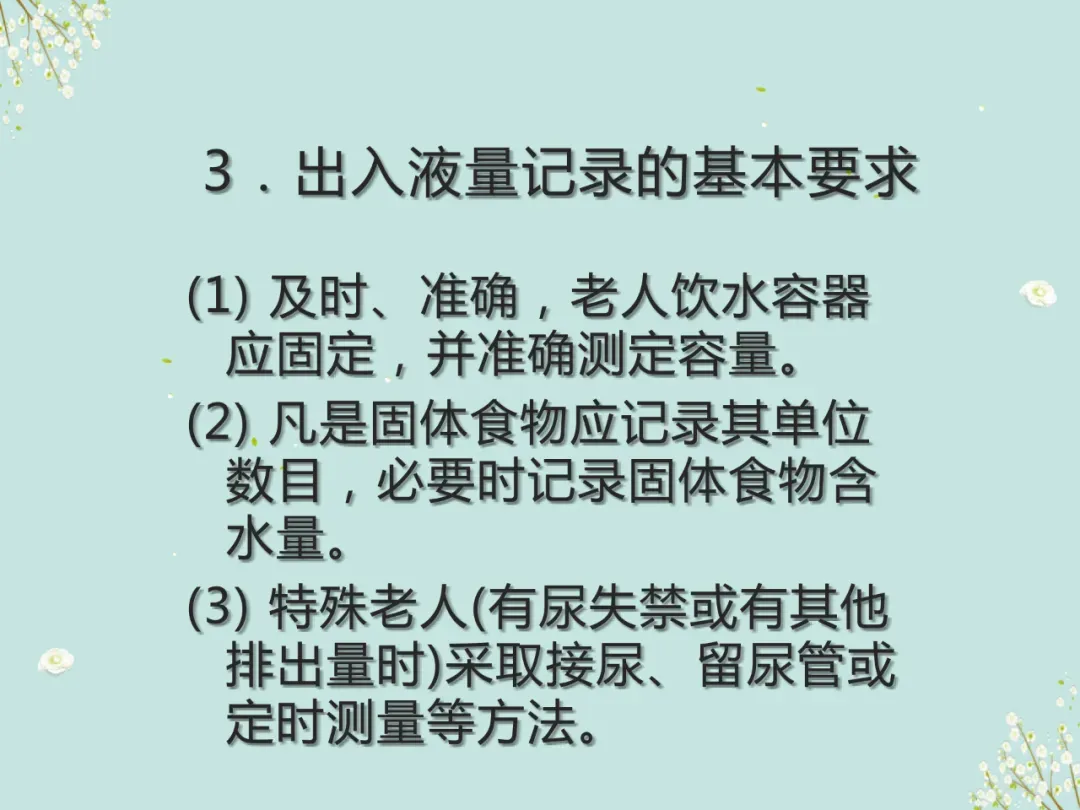 3．出入液量记录的基本要求

(1)及时、准确，老人饮水容器应固定，并准确测定容量。

(2)凡是固体食物应记录其单位数目，必要时记录固体食物含水量。

(3)特殊老人(有尿失禁或有其他排出量时)采取接尿、留尿管或定时测量等方法。